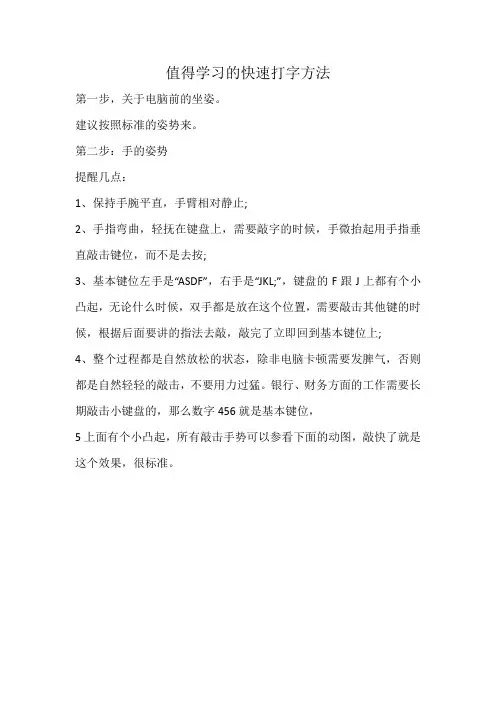 值得学习的快速打字方法

第一步，关于电脑前的坐姿。

建议按照标准的姿势来。

第二步：手的姿势

提醒几点：

1、保持手腕平直，手臂相对静止;

2、手指弯曲，轻抚在键盘上，需要敲字的时候，手微抬起用手指垂直敲击键位，而不是去按;

3、基本键位左手是“ASDF”，右手是“JKL;”，键盘的 F 跟 J 上都有个小凸起，无论什么时候，双手都是放在这个位置，需要敲击其他键的时候，根据后面要讲的指法去敲，敲完了立即回到基本键位上;

4、整个过程都是自然放松的状态，除非电脑卡顿需要发脾气，否则都是自然轻轻的敲击，不要用力过猛。银行、财务方面的工作需要长期敲击小键盘的，那么数字 456 就是基本键位，

5 上面有个小凸起，所有敲击手势可以参看下面的动图，敲快了就是这个效果，很标准。